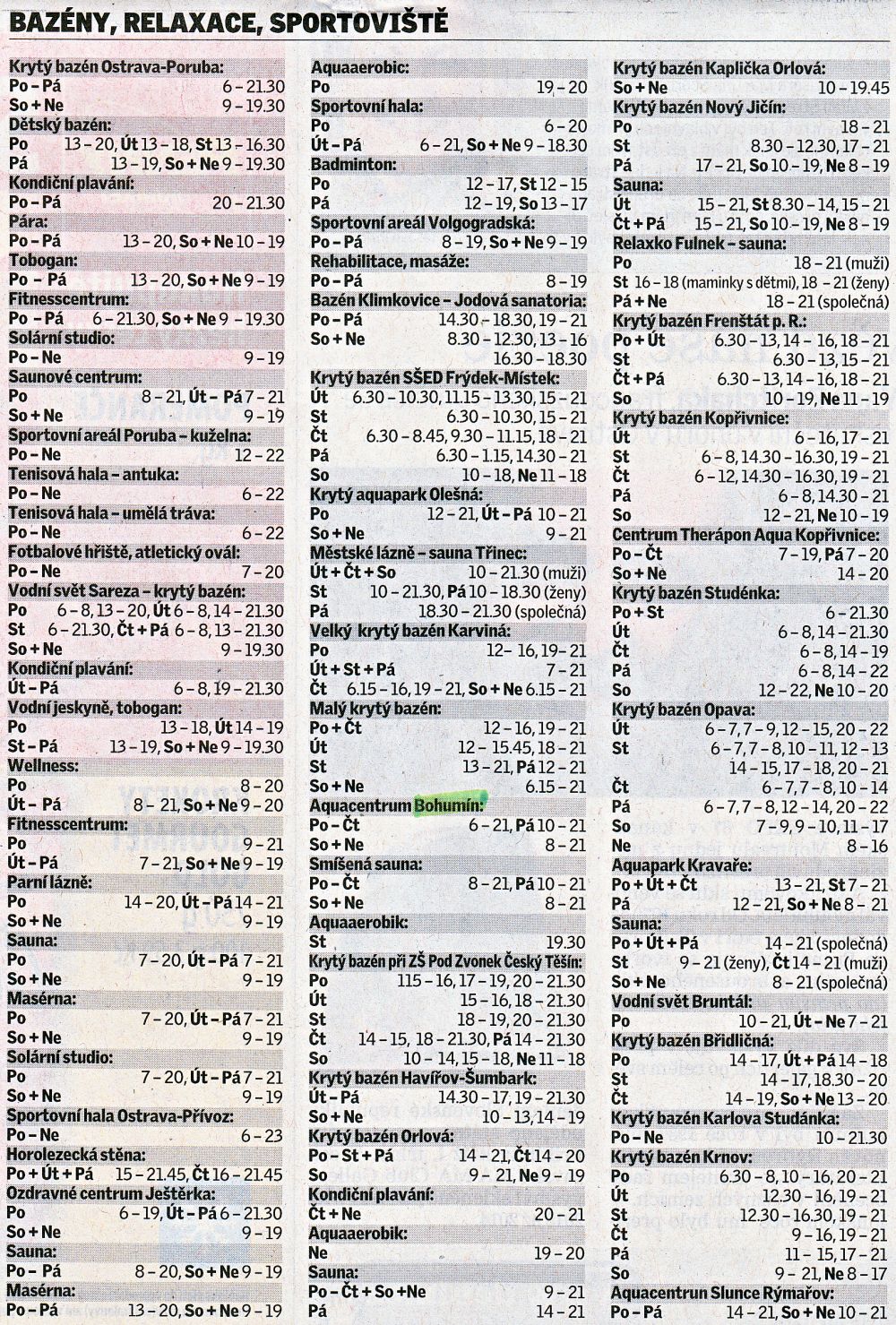 BAZÉNY, RELAXACE, SPORTOVIŠTĚ

Krytý bazén Ostrava-Poruba:
Po – Pá 6 – 21.30
So + Ne 9 – 19.30
Dětský bazén:
Po 13 – 20, Út 13 – 18, St 13 – 16.30
Pá 13 – 19, So + Ne 9 – 19.30
Kondiční plavání:
Po – Pá 20 – 21.30
Pára:
Po – Pá 13 – 20, So + Ne 10 – 19
Tobogan:
Po – Pá 13 – 20, So + Ne 9 – 19
Fitnesscentrum:
Po – Pá 6 – 21.30, So + Ne 9 – 19.30
Solární studio:
Po – Ne 9 – 19
Saunové centrum:
Po 8 – 21, Út – Pá 7 – 21
So + Ne 9 – 19
Sportovní areál Poruba – kuželna:
Po – Ne 12 – 22
Tenisová hala – antuka:
Po – Ne 6 – 22
Tenisová hala – umělá tráva:
Po – Ne 6 – 22
Fotbalové hřiště, atletický ovál:
Po – Ne 7 – 20
Vodní svět Sareza – krytý bazén:
Po 6 – 8, 13 – 20, Út 6 – 8, 14 – 21.30
St 6 – 21.30, Čt + Pá 6 – 8, 13 – 21.30
So + Ne 9 – 19.30
Kondiční plavání:
Út – Pá 6 – 8, 19 – 21.30
Vodní jeskyně, tobogan:
Po 13 – 18, Út 14 – 19
St – Pá 13 – 19, So + Ne 9 – 19.30
Wellness:
Po 8 – 20
Út – Pá 8 – 21, So + Ne 9 – 20
Fitnesscentrum:
Po 9 – 21
Út – Pá 7 – 21, So + Ne 9 – 19
Parní lázně:
Po 14 – 20, Út – Pá 14 – 21
So + Ne 9 – 19
Sauna:
Po 7 – 20, Út – Pá 7 – 21
So + Ne 9 – 19
Masérna:
Po 7 – 20, Út – Pá 7 – 21
So + Ne 9 – 19
Solární studio:
Po 7 – 20, Út – Pá 7 – 21
So + Ne 9 – 19
Sportovní hala Ostrava-Přívoz:
Po – Ne 6 – 23
Horolezecká stěna:
Po + Út + Pá 15 – 21.45, Čt 16 – 21.45
Ozdravné centrum Ještěrka:
Po 6 – 19, Út – Pá 6 – 21.30
So + Ne 9 – 19
Sauna:
Po – Pá 8 – 20, So + Ne 9 – 19
Masérna:
Po – Pá 13 – 20, So + Ne 9 – 19

Aquaaerobic:
Po 19 – 20
Sportovní hala:
Po 6 – 20
Út – Pá 6 – 21, So + Ne 9 – 18.30
Badminton:
Po 12 – 17, St 12 – 15
Pá 12 – 19, So 13 – 17
Sportovní areál Volgogradská:
Po – Pá 8 – 19, So + Ne 9 – 19
Rehabilitace, masáže:
Po – Pá 8 – 19
Bazén Klimkovice – Jodová sanatoria:
Po – Pá 14.30 – 18.30, 19 – 21
So + Ne 8.30 – 12.30, 13 – 16
16.30 – 18.30
Krytý bazén SŠED Frýdek-Místek:
Út 6.30 – 10.30, 11.15 – 13.30, 15 – 21
St 6.30 – 10.30, 15 – 21
Čt 6.30 – 8.45, 9.30 – 11.15, 18 – 21
Pá 6.30 – 1.15, 14.30 – 21
So 10 – 18, Ne 11 – 18
Krytý aquapark Olešná:
Po 12 – 21, Út – Pá 10 – 21
So + Ne 9 – 21
Městské lázně – sauna Třinec:
Út + Čt + So 10 – 21.30 (muži)
St 10 – 21.30, Pá 10 – 18.30 (ženy)
Pá 18.30 – 21.30 (společná)
Velký krytý bazén Karviná:
Po 12– 16, 19 – 21
Út + St + Pá 7 – 21
Čt 6.15 – 16, 19 – 21, So + Ne 6.15 – 21
Malý krytý bazén:
Po + Čt 12 – 16, 19 – 21
Út 12 – 15.45, 18 – 21
St 13 – 21, Pá 12 – 21
So + Ne 6.15 – 21
Aquacentrum Bohumín:
Po – Čt 6 – 21, Pá 10 – 21
So + Ne 8 – 21
Smíšená sauna:
Po – Čt 8 – 21, Pá 10 – 21
So + Ne 8 – 21
Aquaaerobik:
St 19.30
Krytý bazén při ZŠ Pod Zvonek Český Těšín:
Po 115 – 16, 17 – 19, 20 – 21.30
Út 15 – 16, 18 – 21.30
St 18 – 19, 20 – 21.30
Čt 14 – 15, 18 – 21.30, Pá 14 – 21.30
So 10 – 14, 15 – 18, Ne 11 – 18
Krytý bazén Havířov-Šumbark:
Út – Pá 14.30 – 17, 19 – 21.30
So + Ne 10 – 13, 14 – 19
Krytý bazén Orlová:
Po – St + Pá 14 – 21, Čt 14 – 20
So 9 – 21, Ne 9 – 19
Kondiční plavání:
Čt + Ne 20 – 21
Aquaaerobik:
Ne 19 – 20
Sauna:
Po – Čt + So +Ne 9 – 21
Pá 14 – 21

Krytý bazén Kaplička Orlová:
So + Ne 10 – 19.45
Krytý bazén Nový Jičín:
Po 18 – 21
St 8.30 – 12.30, 17 – 21
Pá 17 – 21, So 10 – 19, Ne 8 – 19
Sauna:
Út 15 – 21, St 8.30 – 14, 15 – 21
Čt + Pá 15 – 21, So 10 – 19, Ne 8 – 19
Relaxko Fulnek – sauna:
Po 18 – 21 (muži)
St 16 – 18 (maminky s dětmi), 18 – 21 (ženy)
Pá + Ne 18 – 21 (společná)
Krytý bazén Frenštát p. R.:
Po + Út 6.30 – 13, 14 – 16, 18 – 21
St 6.30 – 13, 15 – 21
Čt + Pá 6.30 – 13, 14 – 16, 18 – 21
So 10 – 19, Ne 11 – 19
Krytý bazén Kopřivnice:
Út 6 – 16, 17 – 21
St 6 – 8, 14.30 – 16.30, 19 – 21
Čt 6 – 12, 14.30 – 16.30, 19 – 21
Pá 6 – 8, 14.30 – 21
So 12 – 21, Ne 10 – 19
Centrum Therápon Aqua Kopřivnice:
Po – Čt 7 – 19, Pá 7 – 20
So + Ne 14 – 20
Krytý bazén Studénka:
Po + St 6 – 21.30
Út 6 – 8, 14 – 21.30
Čt 6 – 8, 14 – 19
Pá 6 – 8, 14 – 22
So 12 – 22, Ne 10 – 20
Krytý bazén Opava:
Út 6 – 7, 7 – 9, 12 – 15, 20 – 22
St 6 – 7, 7 – 8, 10 – 11, 12 – 13
14 – 15, 17 – 18, 20 – 21
Čt 6 – 7, 7 – 8, 10 – 14
Pá 6 – 7, 7 – 8, 12 – 14, 20 – 22
So 7 – 9, 9 – 10, 11 – 17
Ne 8 – 16
Aquapark Kravaře:
Po + Út + Čt 13 – 21, St 7 – 21
Pá 12 – 21, So + Ne 8 – 21
Sauna:
Po + Út + Pá 14 – 21 (společná)
St 9 – 21 (ženy), Čt 14 – 21 (muži)
So + Ne 8 – 21 (společná)
Vodní svět Bruntál:
Po 10 – 21, Út – Ne 7 – 21
Krytý bazén Břidličná:
Po 14 – 17, Út + Pá 14 – 18
St 14 – 17, 18.30 – 20
Čt 14 – 19, So + Ne 13 – 20
Krytý bazén Karlova Studánka:
Po – Ne 10 – 21.30
Krytý bazén Krnov:
Po 6.30 – 8, 10 – 16, 20 – 21
Út 12.30 – 16, 19 – 21
St 12.30 – 16.30, 19 – 21
Čt 9 – 16, 19 – 21
Pá 11 – 15, 17 – 21
So 9 – 21, Ne 8 – 17
Aquacentrun Slunce Rýmařov:
Po – Pá 14 – 21, So + Ne 10 – 21